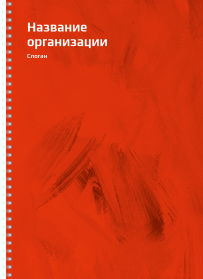 Название организации

Слоган